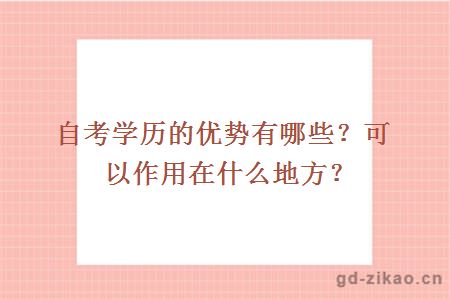 自考学历的优势有哪些？可以作用在什么地方？

gd-zikao.cn